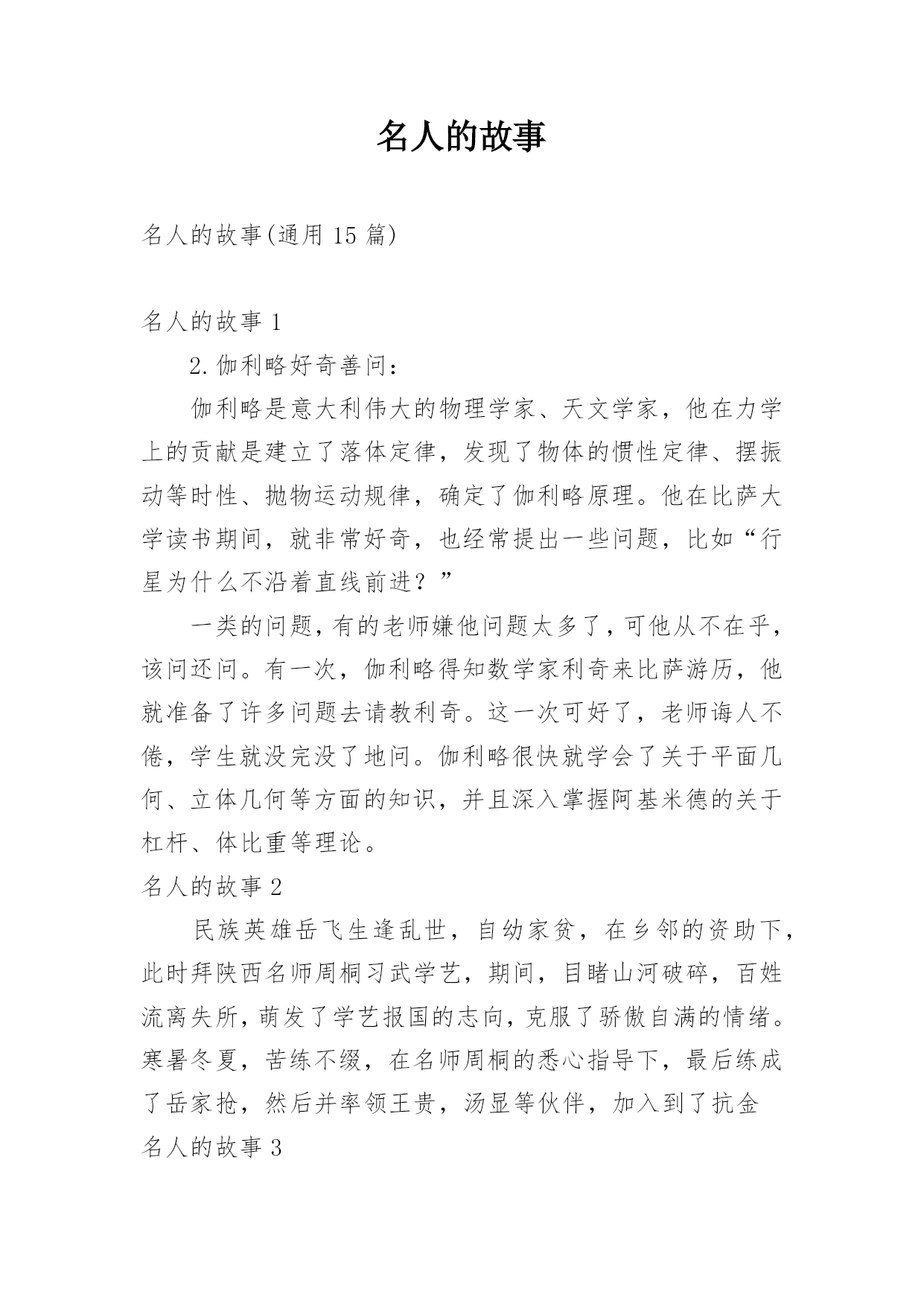 名人的故事

名人的故事(通用 15 篇)

名人的故事 1

2.伽利略好奇善问：

伽利略是意大利伟大的物理学家、天文学家，他在力学上的贡献是建立了落体定律，发现了物体的惯性定律、摆振动等时性、抛物运动规律，确定了伽利略原理。他在比萨大学读书期间，就非常好奇，也经常提出一些问题，比如“行星为什么不沿着直线前进？”

一类的问题，有的老师嫌他问题太多了，可他从不在乎，该问还问。有一次，伽利略得知数学家利奇来比萨游历，他就准备了许多问题去请教利奇。这一次可好了，老师诲人不倦，学生就没完没了地问。伽利略很快就学会了关于平面几何、立体几何等方面的知识，并且深入掌握阿基米德的关于杠杆、体比重等理论。

名人的故事 2

民族英雄岳飞生逢乱世，自幼家贫，在乡邻的资助下，此时拜陕西名师周桐习武学艺，期间，目睹山河破碎，百姓流离失所，萌发了学艺报国的志向，克服了骄傲自满的情绪。寒暑冬夏，苦练不缀，在名师周桐的悉心指导下，最后练成了岳家抢，然后并率领王贵，汤显等伙伴，加入到了抗金

名人的故事 3